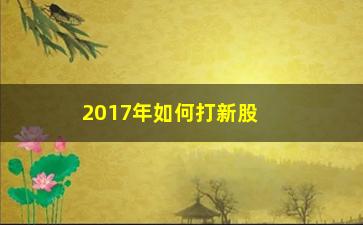 2017年如何打新股